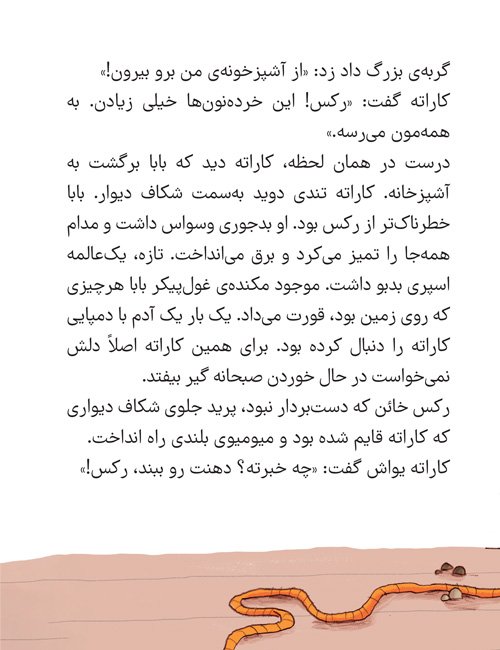 گربه‌ی بزرگ داد زد: «از آشپزخونه‌ی من برو بیرون!»
کاراته گفت: «رکس! این خرده‌نون‌ها خیلی زیادن. به همه‌مون می‌رسه.»
درست در همان لحظه، کاراته دید که بابا برگشت به آشپزخانه. کاراته تندی دوید به‌سمت شکاف دیوار. بابا خطرناک‌تر از رکس بود. او بدجوری وسواس داشت و مدام همه‌جا را تمیز می‌کرد و برق می‌انداخت. تازه، یک‌عالمه اسپری بدبو داشت. موجود مکنده‌ی غول‌پیکر بابا هرچیزی که روی زمین بود، قورت می‌داد. یک بار یک آدم با دمپایی کاراته را دنبال کرده بود. برای همین کاراته اصلاً دلش نمی‌خواست در حال خوردن صبحانه گیر بیفتد.
رکس خائن که دست‌بردار نبود، پرید جلوی شکاف دیواری که کاراته قایم شده بود و میومیوی بلندی راه انداخت.
کاراته یواش گفت: «چه خبرته؟ دهنت رو ببند، رکس!»